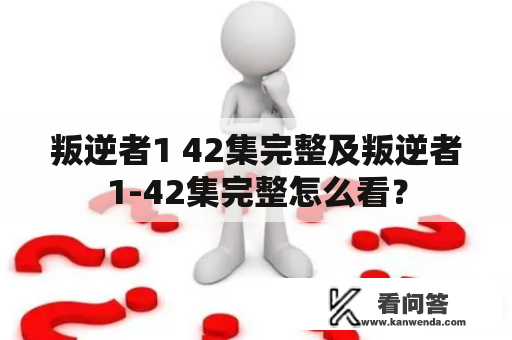 叛逆者1 42集完整及叛逆者1-42集完整怎么看？

看问答
www.kanwenda.com